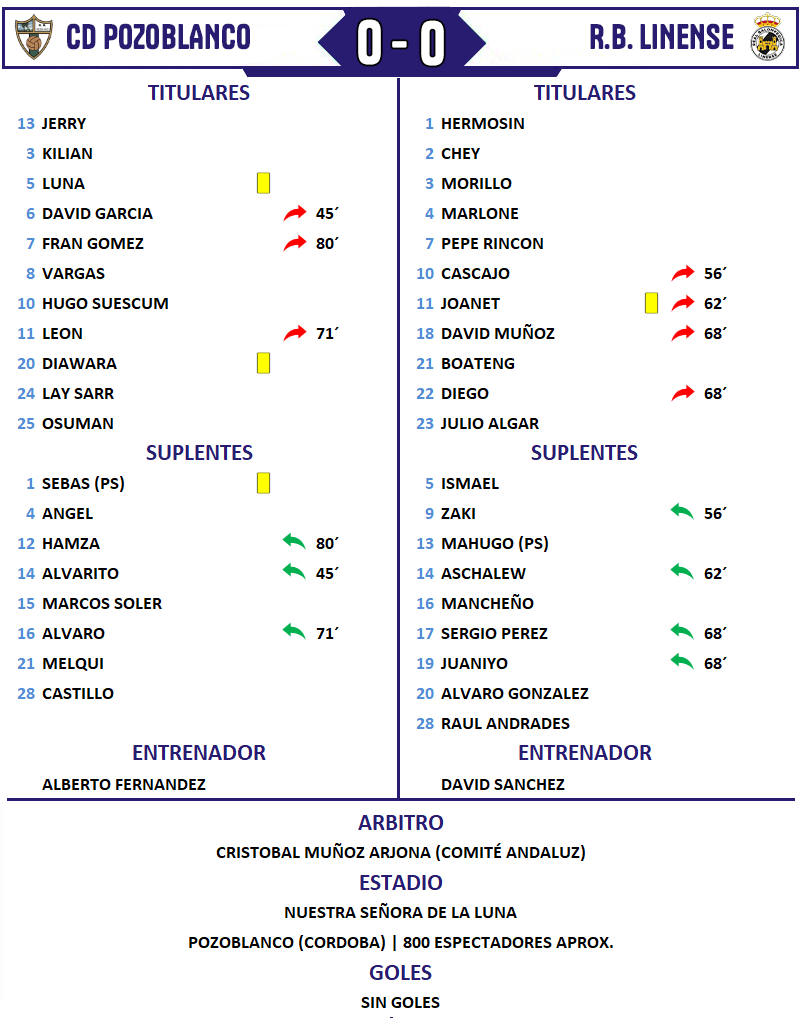 CD POZOBLANCO 0 - 0 R.B. LINENSE

TITULARES
13 JERRY
3 KILIAN
5 LUNA
6 DAVID GARCIA 45´
7 FRAN GOMEZ 80´
8 VARGAS
10 HUGO SUESCUM
11 LEON 71´
20 DIAWARA
24 LAY SARR
25 OSUMAN

SUPLENTES
1 SEBAS (PS)
4 ANGEL
12 HAMZA 80´
14 ALVARITO 45´
15 MARCOS SOLER
16 ALVARO 71´
21 MELQUI
28 CASTILLO

ENTRENADOR
ALBERTO FERNANDEZ

TITULARES
1 HERMOSIN
2 CHEY
3 MORILLO
4 MARLONE
7 PEPE RINCON
10 CASCAJO 56´
11 JOANET 62´
18 DAVID MUÑOZ 68´
21 BOATENG
22 DIEGO 68´
23 JULIO ALGAR

SUPLENTES
5 ISMAEL
9 ZAKI 56´
13 MAHUGO (PS)
14 ASCHALEW 62´
16 MANCHEÑO
17 SERGIO PEREZ 68´
19 JUANIYO 68´
20 ALVARO GONZALEZ
28 RAUL ANDRADES

ENTRENADOR
DAVID SANCHEZ

ARBITRO
CRISTOBAL MUÑOZ ARJONA (COMITÉ ANDALUZ)
ESTADIO
NUESTRA SEÑORA DE LA LUNA
POZOBLANCO (CORDOBA) | 800 ESPECTADORES APROX.
GOLES
SIN GOLES